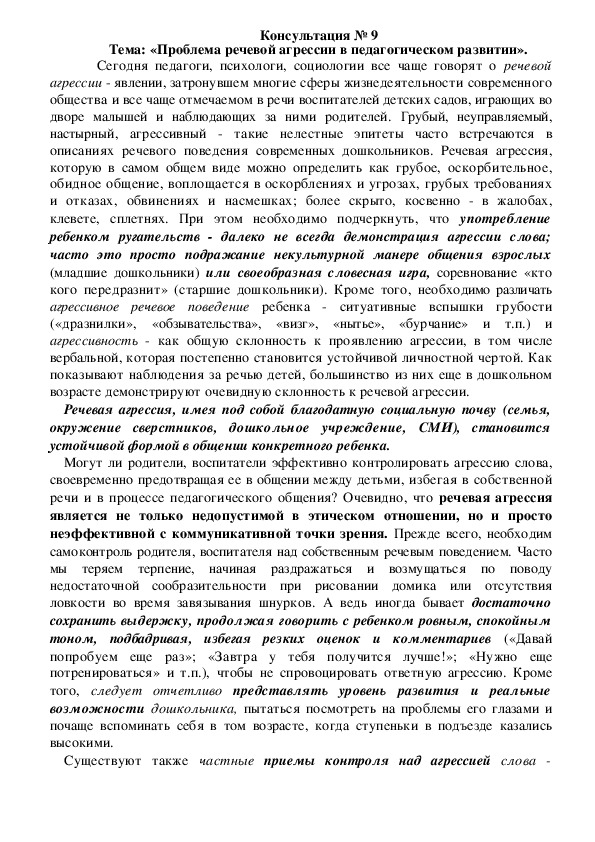 Консультация № 9
Тема: «Проблема речевой агрессии в педагогическом развитии».

Сегодня педагоги, психологи, социологи все чаще говорят о речевой агрессии - явлении, затронувшем многие сферы жизнедеятельности современного общества и все чаще отмечаемом в речи воспитателей детских садов, играющих во дворе малышей и наблюдающих за ними родителей. Грубый, неуправляемый, настырный, агрессивный - такие нелестные эпитеты часто встречаются в описаниях речевого поведения современных дошкольников. Речевая агрессия, которую в самом общем виде можно определить как грубое, оскорбительное, обидное общение, воплощается в оскорблениях и угрозах, грубых требованиях и отказах, обвинениях и насмешках; более скрыто, косвенно - в жалобах, клевете, сплетнях. При этом необходимо подчеркнуть, что употребление ребенком ругательств - далеко не всегда демонстрация агрессии слова; часто это просто подражание некультурной манере общения взрослых (младшие дошкольники) или своеобразная словесная игра, соревнование «кто кого передразнит» (старшие дошкольники). Кроме того, необходимо различать агрессивное речевое поведение ребенка - ситуативные вспышки грубости («дразнилки», «обзывательства», «визг», «нытье», «бурчание» и т.п.) и агрессивность - как общую склонность к проявлению агрессии, в том числе вербальной, которая постепенно становится устойчивой личностной чертой. Как показывают наблюдения за речью детей, большинство из них еще в дошкольном возрасте демонстрируют очевидную склонность к речевой агрессии.

Речевая агрессия, имея под собой благодатную социальную почву (семья, окружение сверстников, дошкольное учреждение, СМИ), становится устойчивой формой в общении конкретного ребенка.

Могут ли родители, воспитатели эффективно контролировать агрессию слова, своевременно предотвращая ее в общении между детьми, избегая в собственной речи и в процессе педагогического общения? Очевидно, что речевая агрессия является не только недопустимой в этическом отношении, но и просто неэффективной с коммуникативной точки зрения. Прежде всего, необходим самоконтроль родителя, воспитателя над собственным речевым поведением. Часто мы теряем терпение, начиная раздражаться и возмущаться по поводу недостаточной сообразительности при рисовании домика или отсутствия ловкости во время завязывания шнурков. А ведь иногда бывает достаточно сохранить выдержку, продолжая говорить с ребенком ровным, спокойным тоном, подбадривая, избегая резких оценок и комментариев («Давай попробуем еще раз»; «Завтра у тебя получится лучше!»; «Нужно еще потренироваться» и т.п.), чтобы не спровоцировать ответную агрессию. Кроме того, следует отчетливо представлять уровень развития и реальные возможности дошкольника, пытаться посмотреть на проблемы его глазами и почаще вспоминать себя в том возрасте, когда ступеньки в подъезде казались высокими.

Существуют также частные приемы контроля над агрессией слова -